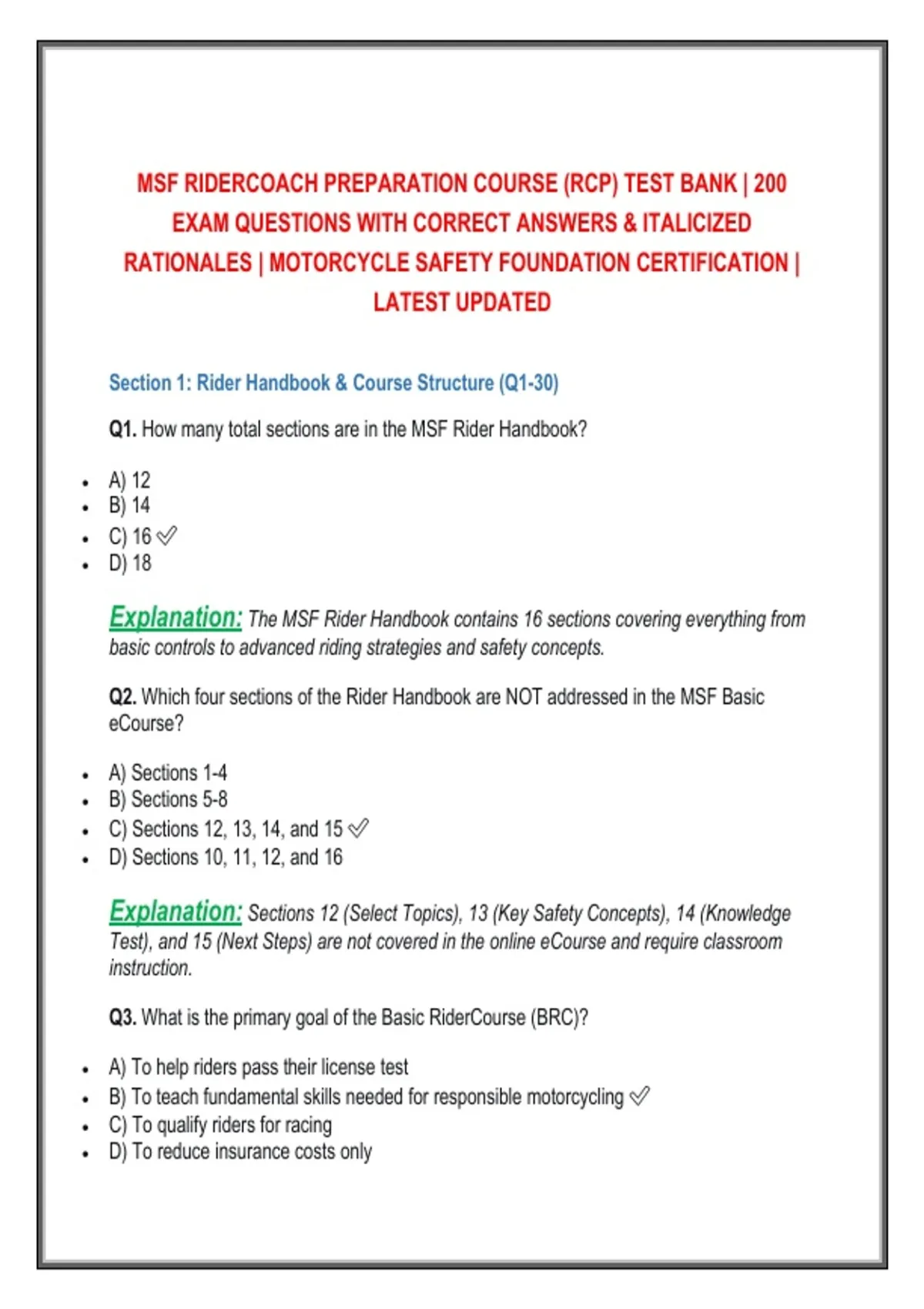 MSF RIDERCOACH PREPARATION COURSE (RCP) TEST BANK | 200 EXAM QUESTIONS WITH CORRECT ANSWERS & ITALICIZED RATIONALES | MOTORCYCLE SAFETY FOUNDATION CERTIFICATION | LATEST UPDATED

Section 1: Rider Handbook & Course Structure (Q1-30)

Q1. How many total sections are in the MSF Rider Handbook?

• A) 12
• B) 14
• C) 16 ✓
• D) 18

Explanation: The MSF Rider Handbook contains 16 sections covering everything from basic controls to advanced riding strategies and safety concepts.

Q2. Which four sections of the Rider Handbook are NOT addressed in the MSF Basic eCourse?

• A) Sections 1-4
• B) Sections 5-8
• C) Sections 12, 13, 14, and 15 ✓
• D) Sections 10, 11, 12, and 16

Explanation: Sections 12 (Select Topics), 13 (Key Safety Concepts), 14 (Knowledge Test), and 15 (Next Steps) are not covered in the online eCourse and require classroom instruction.

Q3. What is the primary goal of the Basic RiderCourse (BRC)?

• A) To help riders pass their license test
• B) To teach fundamental skills needed for responsible motorcycling ✓
• C) To qualify riders for racing
• D) To reduce insurance costs only